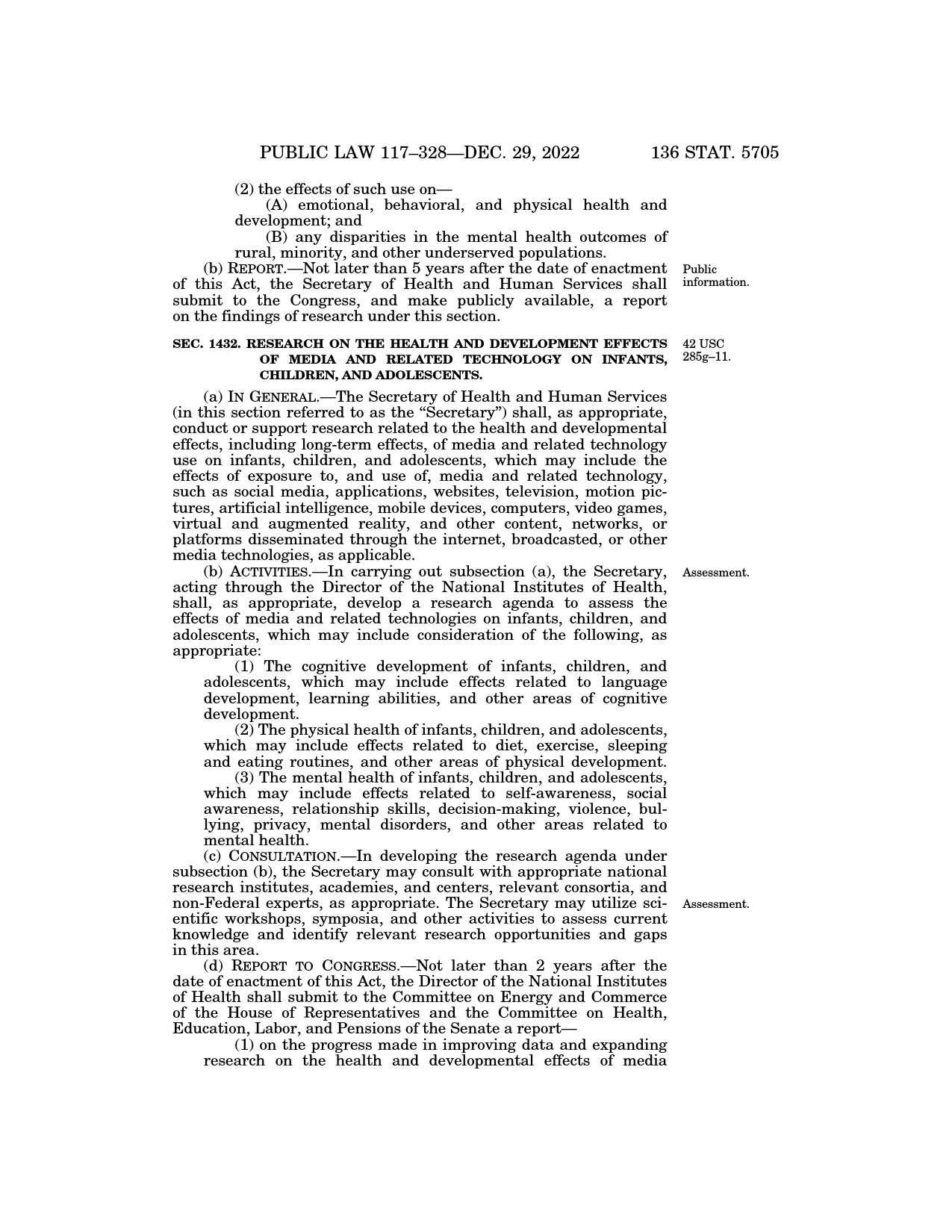 PUBLIC LAW 117–328—DEC. 29, 2022 136 STAT. 5705

(2) the effects of such use on—

(A) emotional, behavioral, and physical health and development; and

(B) any disparities in the mental health outcomes of rural, minority, and other underserved populations.

(b) REPORT.—Not later than 5 years after the date of enactment of this Act, the Secretary of Health and Human Services shall submit to the Congress, and make publicly available, a report on the findings of research under this section.

Public information.

SEC. 1432. RESEARCH ON THE HEALTH AND DEVELOPMENT EFFECTS OF MEDIA AND RELATED TECHNOLOGY ON INFANTS, CHILDREN, AND ADOLESCENTS.

42 USC 285g–11.

(a) IN GENERAL.—The Secretary of Health and Human Services (in this section referred to as the "Secretary") shall, as appropriate, conduct or support research related to the health and developmental effects, including long-term effects, of media and related technology use on infants, children, and adolescents, which may include the effects of exposure to, and use of, media and related technology, such as social media, applications, websites, television, motion pictures, artificial intelligence, mobile devices, computers, video games, virtual and augmented reality, and other content, networks, or platforms disseminated through the internet, broadcasted, or other media technologies, as applicable.

(b) ACTIVITIES.—In carrying out subsection (a), the Secretary, acting through the Director of the National Institutes of Health, shall, as appropriate, develop a research agenda to assess the effects of media and related technologies on infants, children, and adolescents, which may include consideration of the following, as appropriate:

Assessment.

(1) The cognitive development of infants, children, and adolescents, which may include effects related to language development, learning abilities, and other areas of cognitive development.

(2) The physical health of infants, children, and adolescents, which may include effects related to diet, exercise, sleeping and eating routines, and other areas of physical development.

(3) The mental health of infants, children, and adolescents, which may include effects related to self-awareness, social awareness, relationship skills, decision-making, violence, bullying, privacy, mental disorders, and other areas related to mental health.

(c) CONSULTATION.—In developing the research agenda under subsection (b), the Secretary may consult with appropriate national research institutes, academies, and centers, relevant consortia, and non-Federal experts, as appropriate. The Secretary may utilize scientific workshops, symposia, and other activities to assess current knowledge and identify relevant research opportunities and gaps in this area.

Assessment.

(d) REPORT TO CONGRESS.—Not later than 2 years after the date of enactment of this Act, the Director of the National Institutes of Health shall submit to the Committee on Energy and Commerce of the House of Representatives and the Committee on Health, Education, Labor, and Pensions of the Senate a report—

(1) on the progress made in improving data and expanding research on the health and developmental effects of media